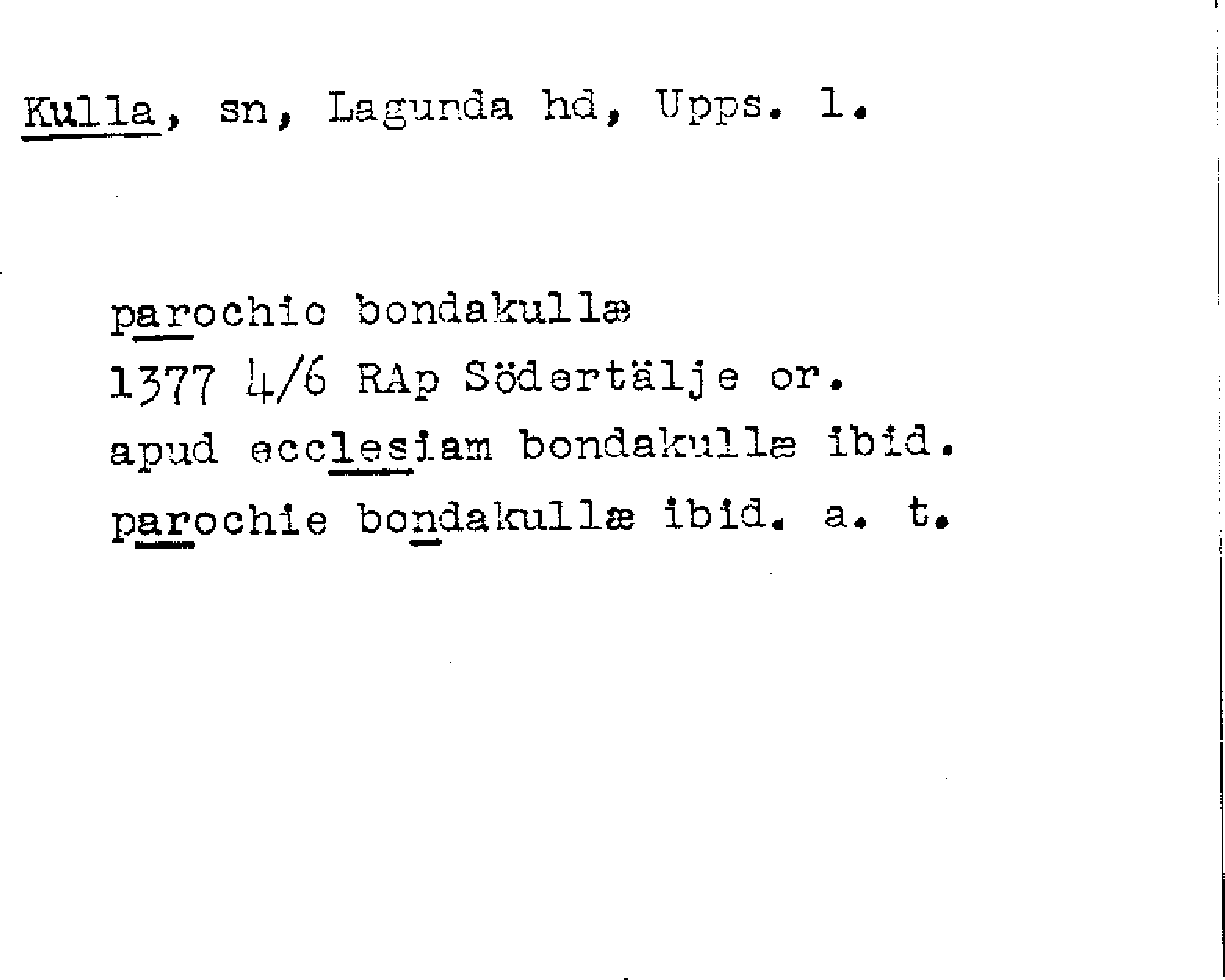 Kulla, sn, Lagunda hd, Upps. l.

parochie bondakullæ
1377 4/6 RAp Södertälje or.
apud ecclesiam bondakullæ ibid.
parochie bondakullæ ibid. a. t.